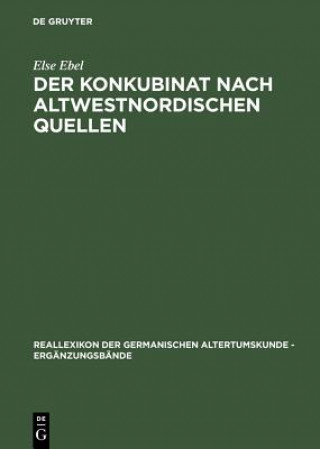 DE GRUYTER

Else Ebel

DER KONKUBINAT NACH ALTWESTNORDISCHEN QUELLEN

REALLEXIKON DER GERMANISCHEN ALTERTUMSKUNDE - ERGÄNZUNGSBÄNDE

DE G